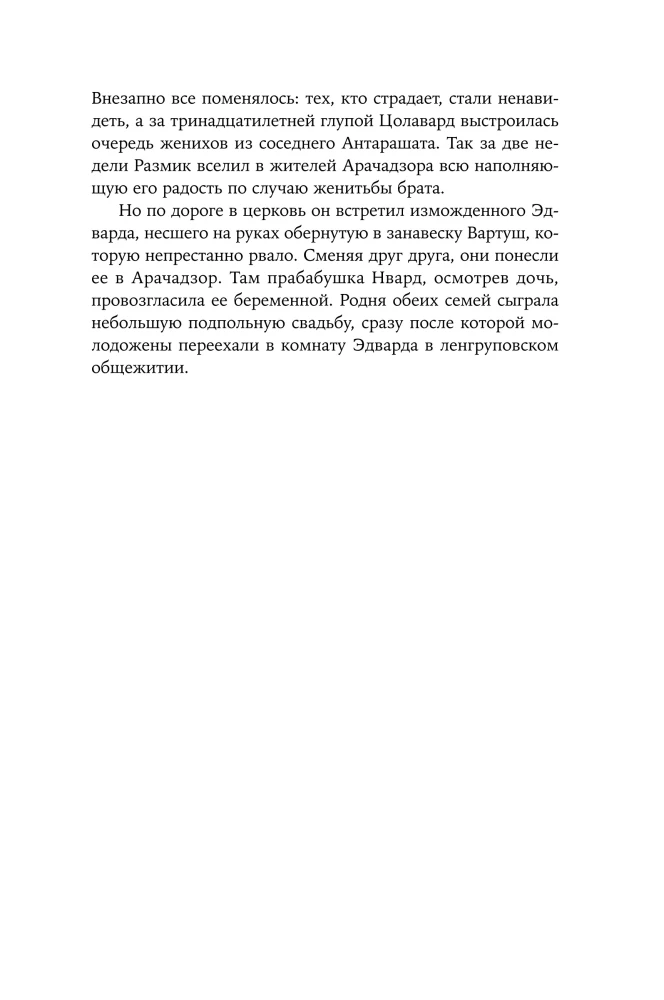 Внезапно все поменялось: тех, кто страдает, стали ненавидеть, а за тринадцатилетней глупой Цолавард выстроилась очередь женихов из соседнего Антарашата. Так за две недели Размик вселил в жителей Арачадзора всю наполняющую его радость по случаю женитьбы брата.

Но по дороге в церковь он встретил изможденного Эдварда, несшего на руках обернутую в занавеску Вартуш, которую непрестанно рвало. Сменяя друг друга, они понесли ее в Арачадзор. Там прабабушка Нвард, осмотрев дочь, провозгласила ее беременной. Родня обеих семей сыграла небольшую подпольную свадьбу, сразу после которой молодожены переехали в комнату Эдварда в ленгруповском общежитии.